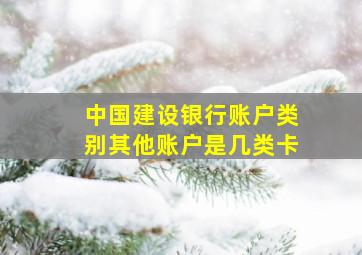 中国建设银行账户类别其他账户是几类卡